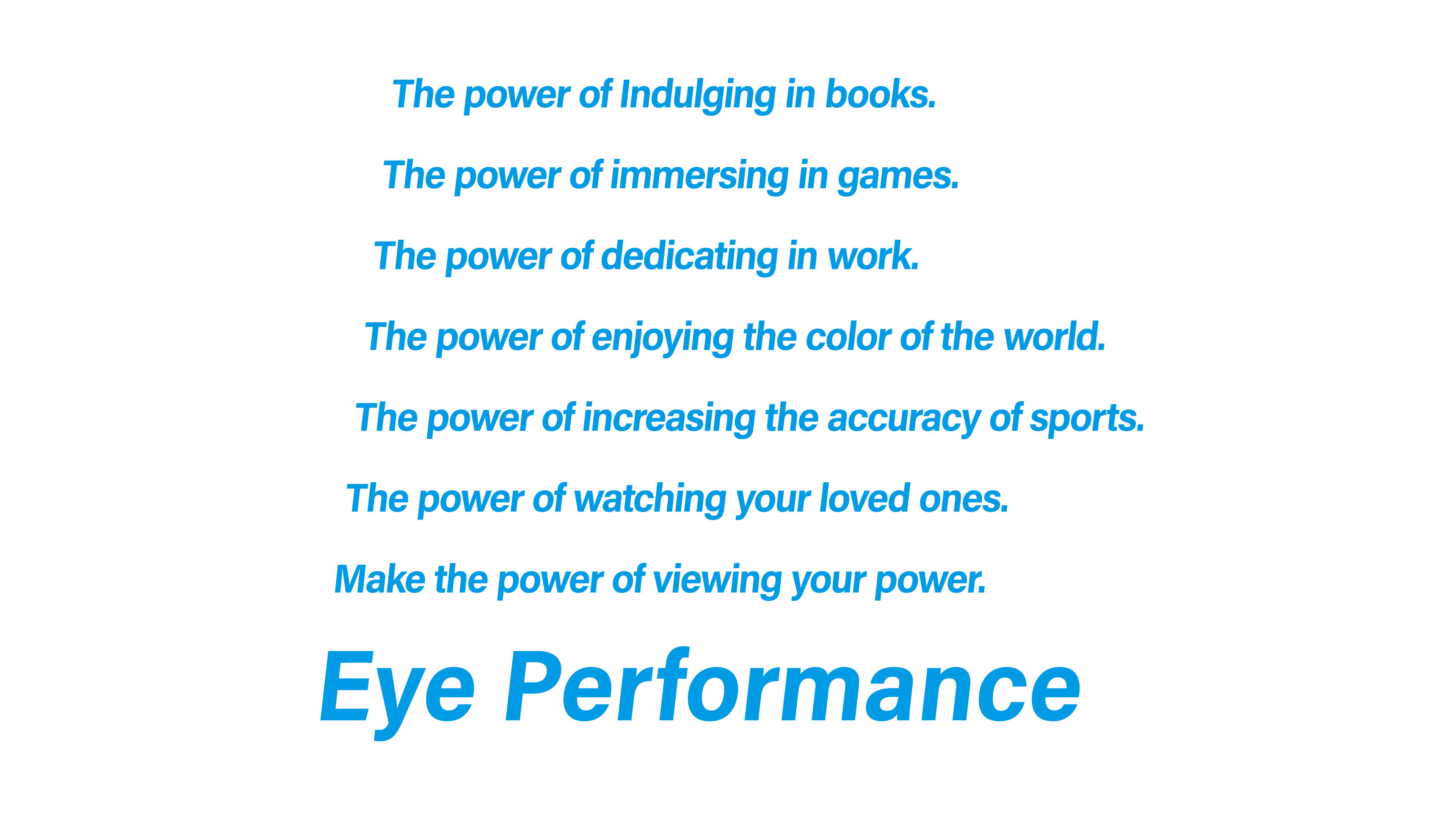 The power of Indulging in books.

The power of immersing in games.

The power of dedicating in work.

The power of enjoying the color of the world.

The power of increasing the accuracy of sports.

The power of watching your loved ones.

Make the power of viewing your power.

Eye Performance